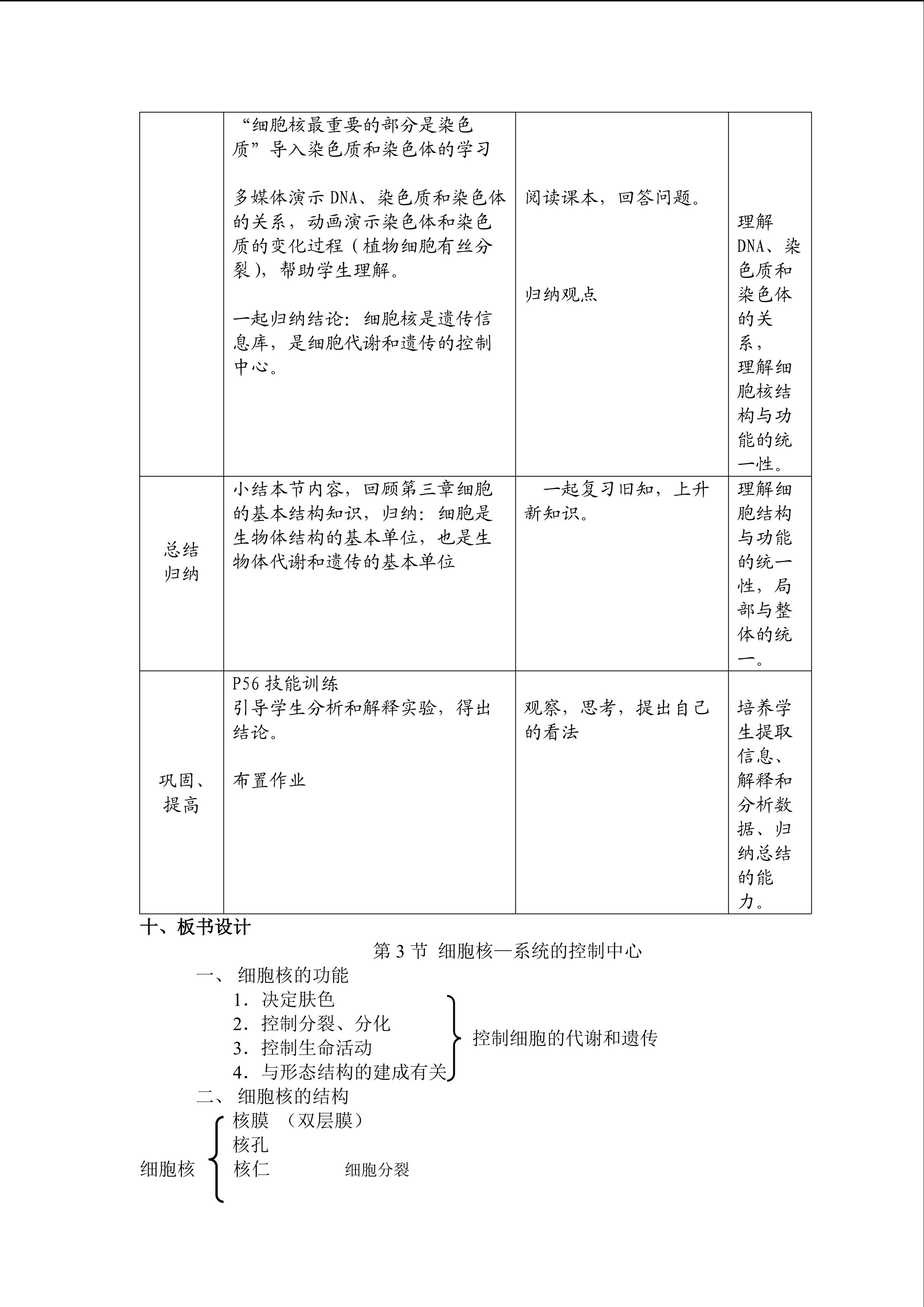 |  | “细胞核最重要的部分是染色质”导入染色质和染色体的学习 多媒体演示DNA、染色质和染色体的关系，动画演示染色体和染色质的变化过程（植物细胞有丝分裂），帮助学生理解。 一起归纳结论：细胞核是遗传信息库，是细胞代谢和遗传的控制中心。 | 阅读课本，回答问题。 归纳观点 | 理解DNA、染色质和染色体的关系，理解细胞核结构与功能的统一性。 |
|---|---|---|---|
| 总结归纳 | 小结本节内容，回顾第三章细胞的基本结构知识，归纳：细胞是生物体结构的基本单位，也是生物体代谢和遗传的基本单位 | 一起复习旧知，上升新知识。 | 理解细胞结构与功能的统一性，局部与整体的统一。 |
| 巩固、提高 | P56技能训练 引导学生分析和解释实验，得出结论。 布置作业 | 观察，思考，提出自己的看法 | 培养学生提取信息、解释和分析数据、归纳总结的能力。 |

十、板书设计

第3节 细胞核—系统的控制中心

一、 细胞核的功能

1．决定肤色
2．控制分裂、分化
3．控制生命活动
4．与形态结构的建成有关

控制细胞的代谢和遗传

二、 细胞核的结构

细胞核
核膜 （双层膜）
核孔
核仁
细胞分裂